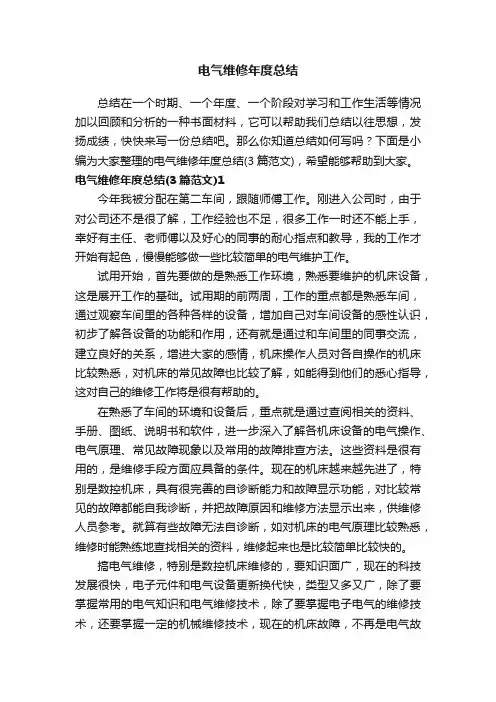 电气维修年度总结

总结在一个时期、一个年度、一个阶段对学习和工作生活等情况加以回顾和分析的一种书面材料，它可以帮助我们总结以往思想，发扬成绩，快快来写一份总结吧。那么你知道总结如何写吗？下面是小编为大家整理的电气维修年度总结(3篇范文)，希望能够帮助到大家。

电气维修年度总结(3篇范文)1

今年我被分配在第二车间，跟随师傅工作。刚进入公司时，由于对公司还不是很了解，工作经验也不足，很多工作一时还不能上手，幸好有主任、老师傅以及好心的同事的耐心指点和教导，我的工作才开始有起色，慢慢能够做一些比较简单的电气维护工作。

试用开始，首先要做的是熟悉工作环境，熟悉要维护的机床设备，这是展开工作的基础。试用期的前两周，工作的重点都是熟悉车间，通过观察车间里的各种各样的设备，增加自己对车间设备的感性认识，初步了解各设备的功能和作用，还有就是通过和车间里的同事交流，建立良好的关系，增进大家的感情，机床操作人员对各自操作的机床比较熟悉，对机床的常见故障也比较了解，如能得到他们的悉心指导，这对自己的维修工作将是很有帮助的。

在熟悉了车间的环境和设备后，重点就是通过查阅相关的资料、手册、图纸、说明书和软件，进一步深入了解各机床设备的电气操作、电气原理、常见故障现象以及常用的故障排查方法。这些资料是很有用的，是维修手段方面应具备的条件。现在的机床越来越先进了，特别是数控机床，具有很完善的自诊断能力和故障显示功能，对比较常见的故障都能自我诊断，并把故障原因和维修方法显示出来，供维修人员参考。就算有些故障无法自诊断，如对机床的电气原理比较熟悉，维修时能熟练地查找相关的资料，维修起来也是比较简单比较快的。

搞电气维修，特别是数控机床维修的，要知识面广，现在的科技发展很快，电子元件和电气设备更新换代快，类型又多又广，除了要掌握常用的电气知识和电气维修技术，除了要掌握电子电气的维修技术，还要掌握一定的机械维修技术，现在的机床故障，不再是电气故